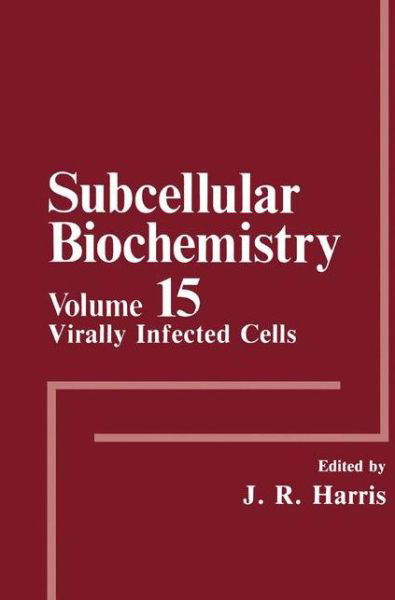 Subcellular Biochemistry

Volume 15

Virally Infected Cells

Edited by

J. R. Harris